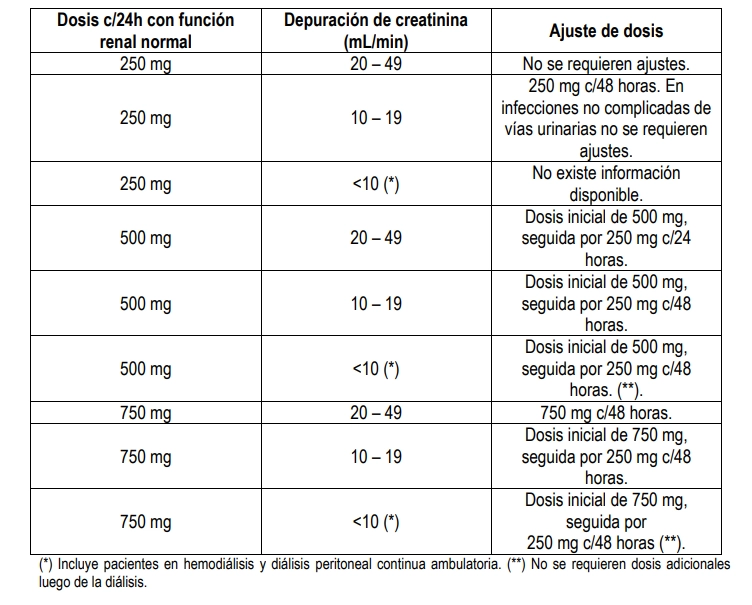 | Dosis c/24h con función renal normal | Depuración de creatinina (mL/min) | Ajuste de dosis |
|---|---|---|
| 250 mg | 20 – 49 | No se requieren ajustes. |
| 250 mg | 10 – 19 | 250 mg c/48 horas. En infecciones no complicadas de vías urinarias no se requieren ajustes. |
| 250 mg | <10 (*) | No existe información disponible. |
| 500 mg | 20 – 49 | Dosis inicial de 500 mg, seguida por 250 mg c/24 horas. |
| 500 mg | 10 – 19 | Dosis inicial de 500 mg, seguida por 250 mg c/48 horas. |
| 500 mg | <10 (*) | Dosis inicial de 500 mg, seguida por 250 mg c/48 horas. (**). |
| 750 mg | 20 – 49 | 750 mg c/48 horas. |
| 750 mg | 10 – 19 | Dosis inicial de 750 mg, seguida por 250 mg c/48 horas. |
| 750 mg | <10 (*) | Dosis inicial de 750 mg, seguida por 250 mg c/48 horas (**). |

(*) Incluye pacientes en hemodiálisis y diálisis peritoneal continua ambulatoria. (**) No se requieren dosis adicionales luego de la diálisis.